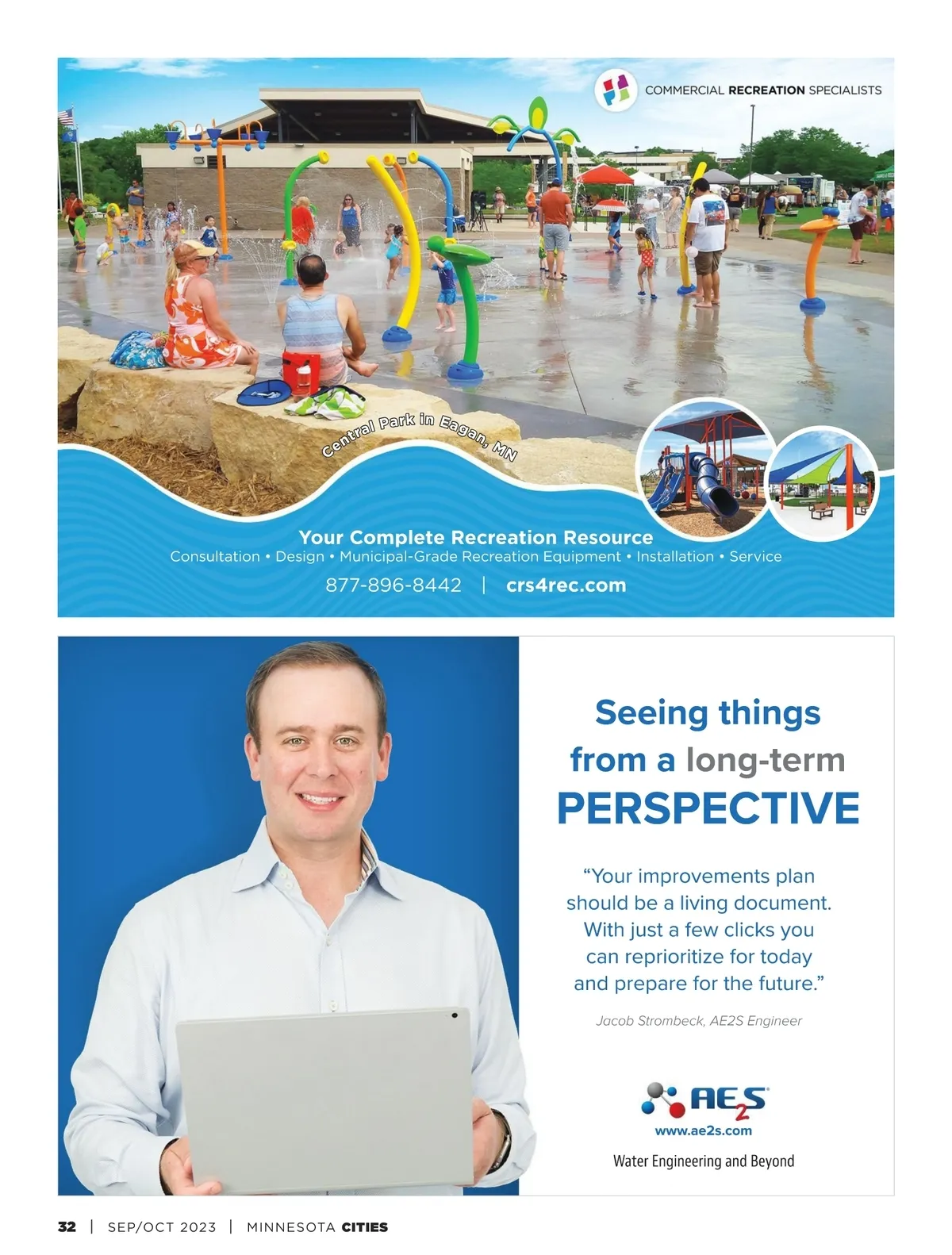 COMMERCIAL RECREATION SPECIALISTS

Central Park in Eagan, MN

Your Complete Recreation Resource

Consultation • Design • Municipal-Grade Recreation Equipment • Installation • Service

877-896-8442 | crs4rec.com

Seeing things from a long-term PERSPECTIVE

"Your improvements plan should be a living document. With just a few clicks you can reprioritize for today and prepare for the future."

Jacob Strombeck, AE2S Engineer

AE2S

www.ae2s.com

Water Engineering and Beyond

32 | SEP/OCT 2023 | MINNESOTA CITIES